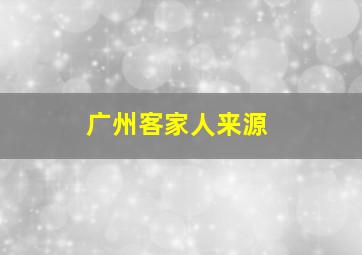 广州客家人来源